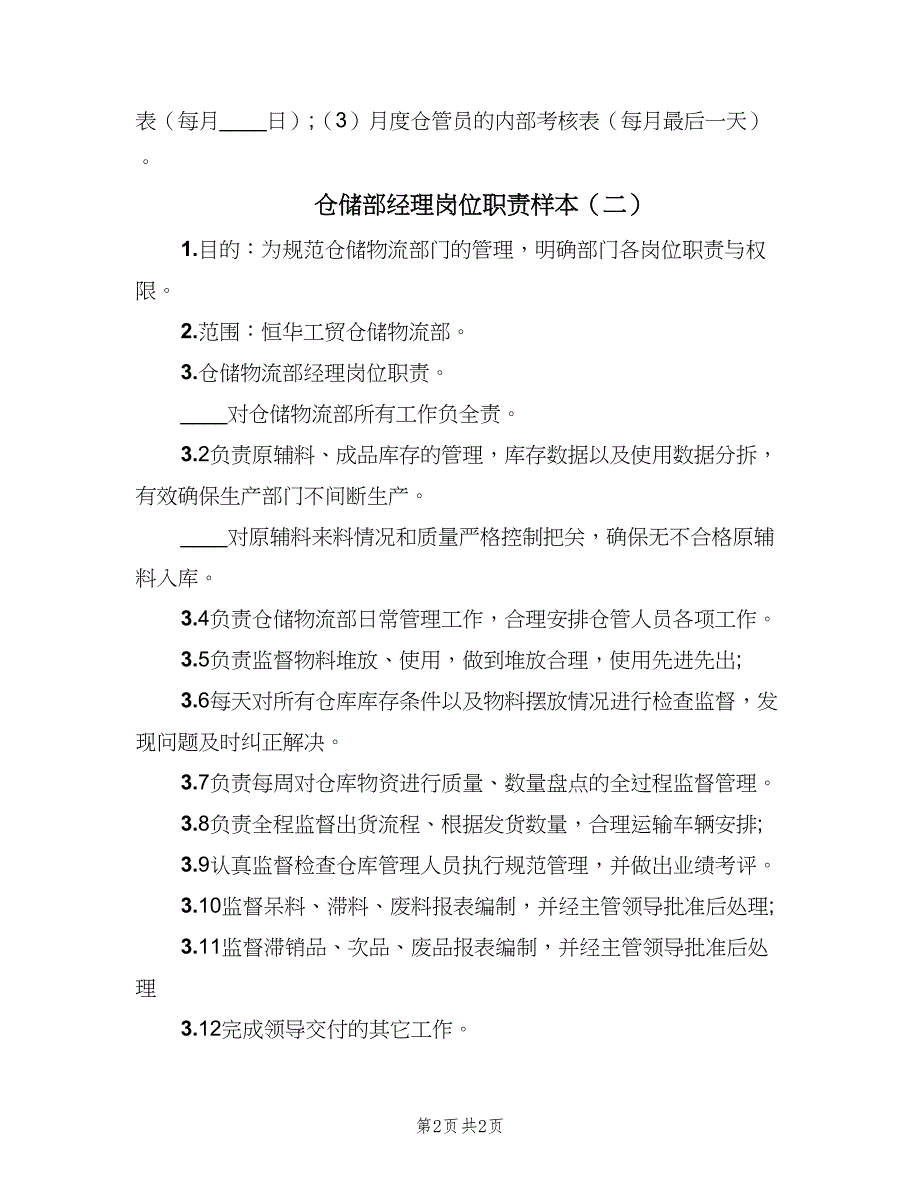 表（每月____日）；（3）月度仓管员的内部考核表（每月最后一天）。

仓储部经理岗位职责样本（二）

1.目的：为规范仓储物流部门的管理，明确部门各岗位职责与权限。

2.范围：恒华工贸仓储物流部。

3.仓储物流部经理岗位职责。

____对仓储物流部所有工作负全责。

3.2负责原辅料、成品库存的管理，库存数据以及使用数据分拆，有效确保生产部门不间断生产。

____对原辅料来料情况和质量严格控制把关，确保无不合格原辅料入库。

3.4负责仓储物流部日常管理工作，合理安排仓管人员各项工作。

3.5负责监督物料堆放、使用，做到堆放合理，使用先进先出;

3.6每天对所有仓库库存条件以及物料摆放情况进行检查监督，发现问题及时纠正解决。

3.7负责每周对仓库物资进行质量、数量盘点的全过程监督管理。

3.8负责全程监督出货流程、根据发货数量，合理运输车辆安排;

3.9认真监督检查仓库管理人员执行规范管理，并做出业绩考评。

3.10监督呆料、滞料、废料报表编制，并经主管领导批准后处理;

3.11监督滞销品、次品、废品报表编制，并经主管领导批准后处理

3.12完成领导交付的其它工作。

第2页 共2页